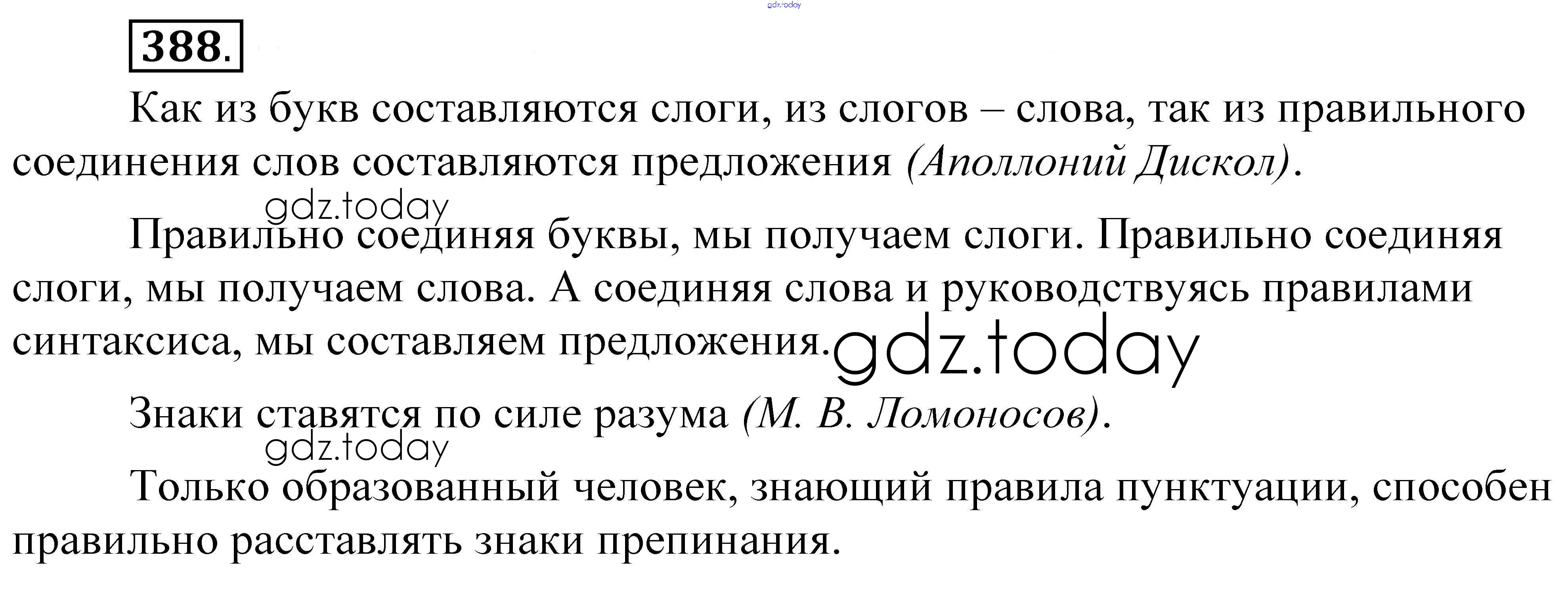 388.

Как из букв составляются слоги, из слогов – слова, так из правильного соединения слов составляются предложения (Аполлоний Дискол).

Правильно соединяя буквы, мы получаем слоги. Правильно соединяя слоги, мы получаем слова. А соединяя слова и руководствуясь правилами синтаксиса, мы составляем предложения.

Знаки ставятся по силе разума (М. В. Ломоносов).

Только образованный человек, знающий правила пунктуации, способен правильно расставлять знаки препинания.

gdz.today